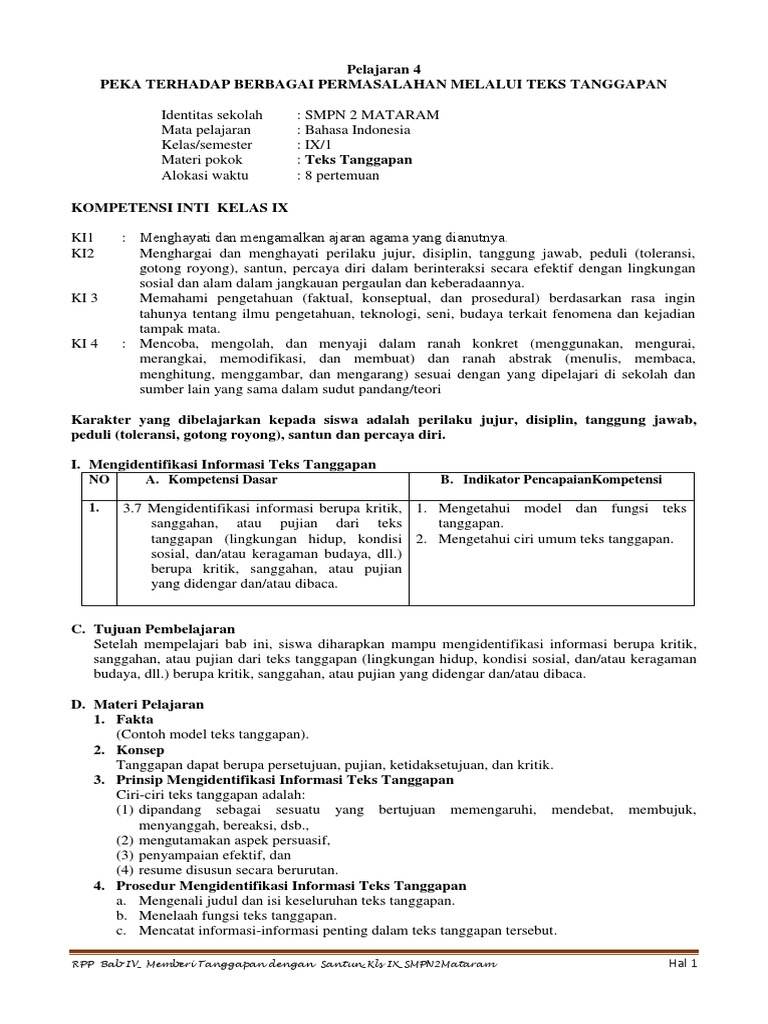 Pelajaran 4
PEKA TERHADAP BERBAGAI PERMASALAHAN MELALUI TEKS TANGGAPAN

Identitas sekolah : SMPN 2 MATARAM
Mata pelajaran : Bahasa Indonesia
Kelas/semester : IX/1
Materi pokok : Teks Tanggapan
Alokasi waktu : 8 pertemuan

KOMPETENSI INTI KELAS IX

KI1 : Menghayati dan mengamalkan ajaran agama yang dianutnya.
KI2 Menghargai dan menghayati perilaku jujur, disiplin, tanggung jawab, peduli (toleransi, gotong royong), santun, percaya diri dalam berinteraksi secara efektif dengan lingkungan sosial dan alam dalam jangkauan pergaulan dan keberadaannya.
KI 3 Memahami pengetahuan (faktual, konseptual, dan prosedural) berdasarkan rasa ingin tahunya tentang ilmu pengetahuan, teknologi, seni, budaya terkait fenomena dan kejadian tampak mata.
KI 4 : Mencoba, mengolah, dan menyaji dalam ranah konkret (menggunakan, mengurai, merangkai, memodifikasi, dan membuat) dan ranah abstrak (menulis, membaca, menghitung, menggambar, dan mengarang) sesuai dengan yang dipelajari di sekolah dan sumber lain yang sama dalam sudut pandang/teori

Karakter yang dibelajarkan kepada siswa adalah perilaku jujur, disiplin, tanggung jawab, peduli (toleransi, gotong royong), santun dan percaya diri.

I. Mengidentifikasi Informasi Teks Tanggapan

| NO | A. Kompetensi Dasar | B. Indikator PencapaianKompetensi |
|---|---|---|
| 1. | 3.7 Mengidentifikasi informasi berupa kritik, sanggahan, atau pujian dari teks tanggapan (lingkungan hidup, kondisi sosial, dan/atau keragaman budaya, dll.) berupa kritik, sanggahan, atau pujian yang didengar dan/atau dibaca. | 1. Mengetahui model dan fungsi teks tanggapan. 2. Mengetahui ciri umum teks tanggapan. |

C. Tujuan Pembelajaran
Setelah mempelajari bab ini, siswa diharapkan mampu mengidentifikasi informasi berupa kritik, sanggahan, atau pujian dari teks tanggapan (lingkungan hidup, kondisi sosial, dan/atau keragaman budaya, dll.) berupa kritik, sanggahan, atau pujian yang didengar dan/atau dibaca.

D. Materi Pelajaran
1. Fakta
(Contoh model teks tanggapan).
2. Konsep
Tanggapan dapat berupa persetujuan, pujian, ketidaksetujuan, dan kritik.
3. Prinsip Mengidentifikasi Informasi Teks Tanggapan
Ciri-ciri teks tanggapan adalah:
(1) dipandang sebagai sesuatu yang bertujuan memengaruhi, mendebat, membujuk, menyanggah, bereaksi, dsb.,
(2) mengutamakan aspek persuasif,
(3) penyampaian efektif, dan
(4) resume disusun secara berurutan.
4. Prosedur Mengidentifikasi Informasi Teks Tanggapan
a. Mengenali judul dan isi keseluruhan teks tanggapan.
b. Menelaah fungsi teks tanggapan.
c. Mencatat informasi-informasi penting dalam teks tanggapan tersebut.

RPP Bab IV_ Memberi Tanggapan dengan Santun_Kls IX_SMPN2Mataram Hal 1